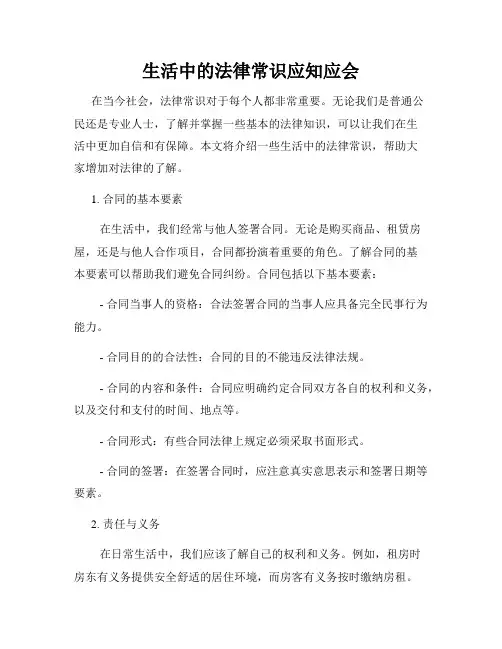 生活中的法律常识应知应会

在当今社会，法律常识对于每个人都非常重要。无论我们是普通公民还是专业人士，了解并掌握一些基本的法律知识，可以让我们在生活中更加自信和有保障。本文将介绍一些生活中的法律常识，帮助大家增加对法律的了解。

1. 合同的基本要素

在生活中，我们经常与他人签署合同。无论是购买商品、租赁房屋，还是与他人合作项目，合同都扮演着重要的角色。了解合同的基本要素可以帮助我们避免合同纠纷。合同包括以下基本要素：

- 合同当事人的资格：合法签署合同的当事人应具备完全民事行为能力。

- 合同目的的合法性：合同的目的不能违反法律法规。

- 合同的内容和条件：合同应明确约定合同双方各自的权利和义务，以及交付和支付的时间、地点等。

- 合同形式：有些合同法律上规定必须采取书面形式。

- 合同的签署：在签署合同时，应注意真实意思表示和签署日期等要素。

2. 责任与义务

在日常生活中，我们应该了解自己的权利和义务。例如，租房时房东有义务提供安全舒适的居住环境，而房客有义务按时缴纳房租。